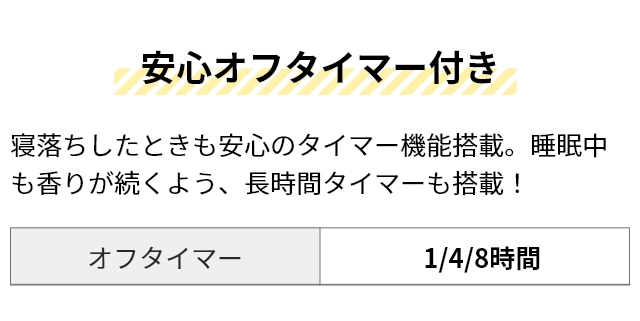 安心オフタイマー付き

寝落ちしたときも安心のタイマー機能搭載。睡眠中も香りが続くよう、長時間タイマーも搭載！

| オフタイマー | 1/4/8時間 |
|---|---|